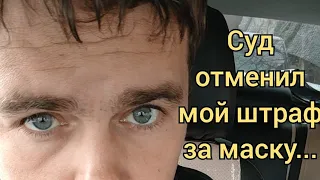 Суд отменил мой штраф за маску...